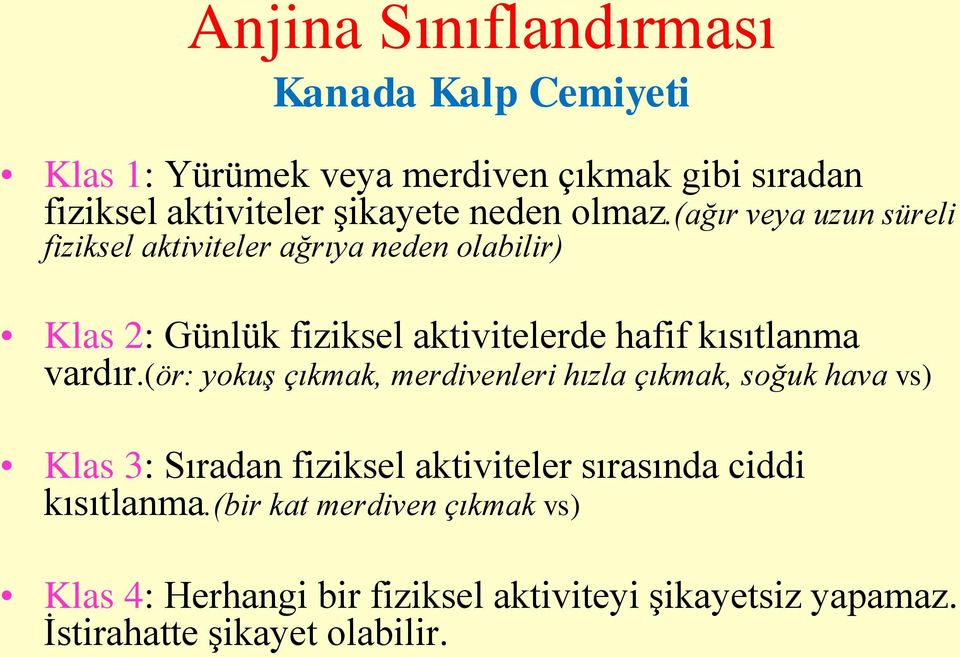 Anjina Sınıflandırması
Kanada Kalp Cemiyeti

• Klas 1: Yürümek veya merdiven çıkmak gibi sıradan fiziksel aktiviteler şikayete neden olmaz.(ağır veya uzun süreli fiziksel aktiviteler ağrıya neden olabilir)

• Klas 2: Günlük fiziksel aktivitelerde hafif kısıtlanma vardır.(ör: yokuş çıkmak, merdivenleri hızla çıkmak, soğuk hava vs)

• Klas 3: Sıradan fiziksel aktiviteler sırasında ciddi kısıtlanma.(bir kat merdiven çıkmak vs)

• Klas 4: Herhangi bir fiziksel aktiviteyi şikayetsiz yapamaz. İstirahatte şikayet olabilir.